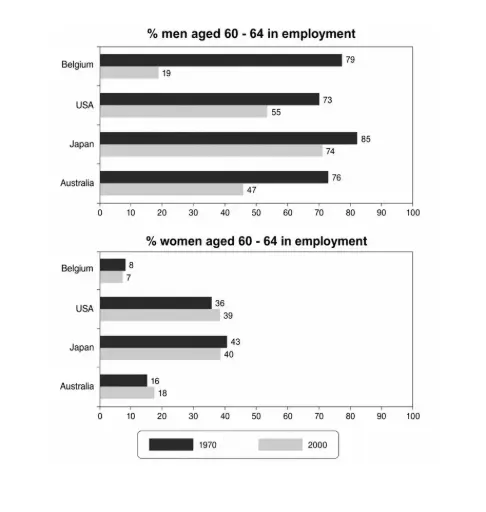 % men aged 60 - 64 in employment

Belgium
79
19

USA
73
55

Japan
85
74

Australia
76
47

0 10 20 30 40 50 60 70 80 90 100

% women aged 60 - 64 in employment

Belgium
8
7

USA
36
39

Japan
43
40

Australia
16
18

0 10 20 30 40 50 60 70 80 90 100

1970
2000